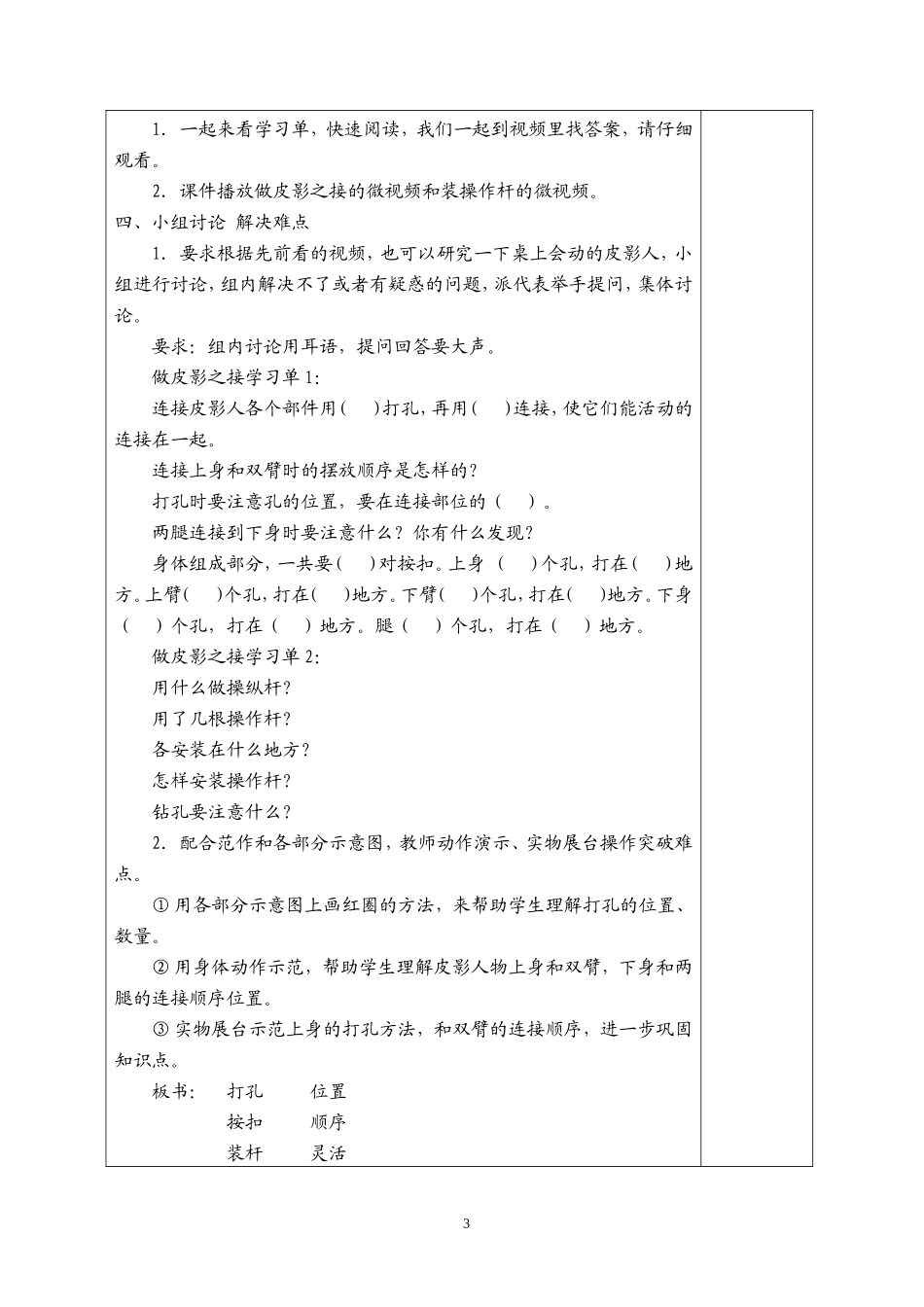 1. 一起来看学习单，快速阅读，我们一起到视频里找答案，请仔细观看。

2. 课件播放做皮影之接的微视频和装操作杆的微视频。

四、小组讨论 解决难点

1. 要求根据先前看的视频，也可以研究一下桌上会动的皮影人，小组进行讨论，组内解决不了或者有疑惑的问题，派代表举手提问，集体讨论。

要求：组内讨论用耳语，提问回答要大声。

做皮影之接学习单 1:

连接皮影人各个部件用（ ）打孔，再用（ ）连接，使它们能活动的连接在一起。

连接上身和双臂时的摆放顺序是怎样的？

打孔时要注意孔的位置，要在连接部位的（ ）。

两腿连接到下身时要注意什么？你有什么发现？

身体组成部分，一共要（ ）对按扣。上身（ ）个孔，打在（ ）地方。上臂（ ）个孔，打在（ ）地方。下臂（ ）个孔，打在（ ）地方。下身（ ）个孔，打在（ ）地方。腿（ ）个孔，打在（ ）地方。

做皮影之接学习单 2:

用什么做操纵杆？

用了几根操作杆？

各安装在什么地方？

怎样安装操作杆？

钻孔要注意什么？

2. 配合范作和各部分示意图，教师动作演示、实物展台操作突破难点。

① 用各部分示意图上画红圈的方法，来帮助学生理解打孔的位置、数量。

② 用身体动作示范，帮助学生理解皮影人物上身和双臂，下身和两腿的连接顺序位置。

③ 实物展台示范上身的打孔方法，和双臂的连接顺序，进一步巩固知识点。

板书： 打孔 位置
按扣 顺序
装杆 灵活

3